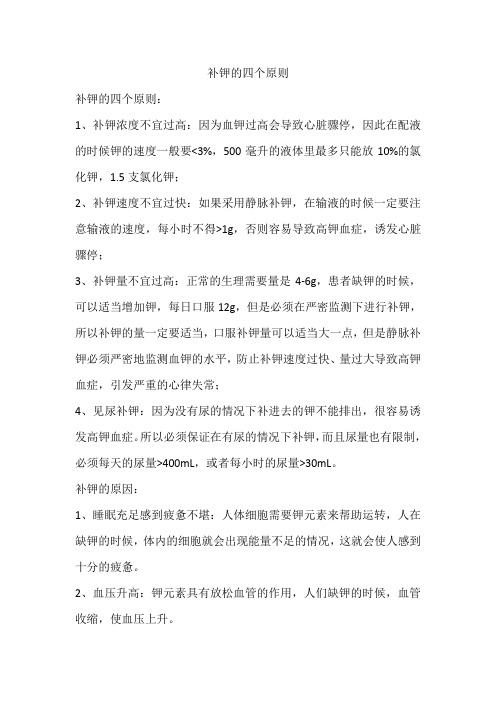 补钾的四个原则

补钾的四个原则：

1、补钾浓度不宜过高：因为血钾过高会导致心脏骤停，因此在配液的时候钾的速度一般要<3%，500 毫升的液体里最多只能放 10%的氯化钾，1.5 支氯化钾；

2、补钾速度不宜过快：如果采用静脉补钾，在输液的时候一定要注意输液的速度，每小时不得>1g，否则容易导致高钾血症，诱发心脏骤停；

3、补钾量不宜过高：正常的生理需要量是 4-6g，患者缺钾的时候，可以适当增加钾，每日口服 12g，但是必须在严密监测下进行补钾，所以补钾的量一定要适当，口服补钾量可以适当大一点，但是静脉补钾必须严密地监测血钾的水平，防止补钾速度过快、量过大导致高钾血症，引发严重的心律失常；

4、见尿补钾：因为没有尿的情况下补进去的钾不能排出，很容易诱发高钾血症。所以必须保证在有尿的情况下补钾，而且尿量也有限制，必须每天的尿量>400mL，或者每小时的尿量>30mL。

补钾的原因：

1、睡眠充足感到疲惫不堪：人体细胞需要钾元素来帮助运转，人在缺钾的时候，体内的细胞就会出现能量不足的情况，这就会使人感到十分的疲惫。

2、血压升高：钾元素具有放松血管的作用，人们缺钾的时候，血管收缩，使血压上升。